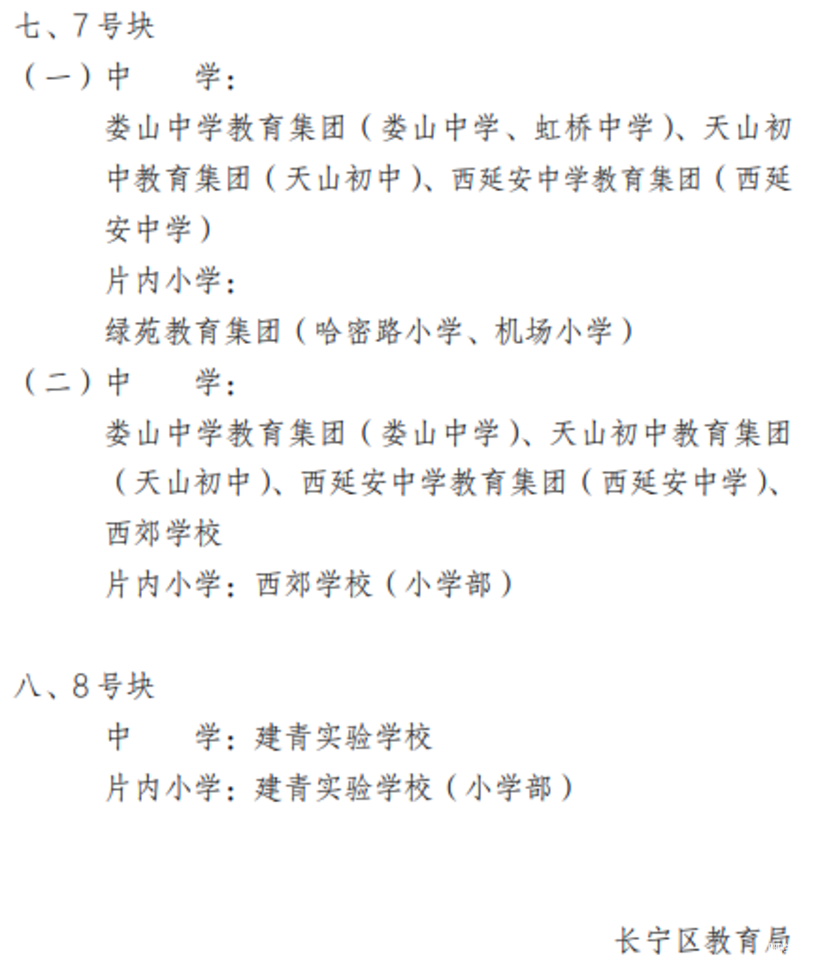 七、7号块

（一）中　　学：

娄山中学教育集团（娄山中学、虹桥中学）、天山初中教育集团（天山初中）、西延安中学教育集团（西延安中学）

片内小学：

绿苑教育集团（哈密路小学、机场小学）

（二）中　　学：

娄山中学教育集团（娄山中学）、天山初中教育集团（天山初中）、西延安中学教育集团（西延安中学）、西郊学校

片内小学：西郊学校（小学部）

八、8号块

中　　学：建青实验学校

片内小学：建青实验学校（小学部）

长宁区教育局